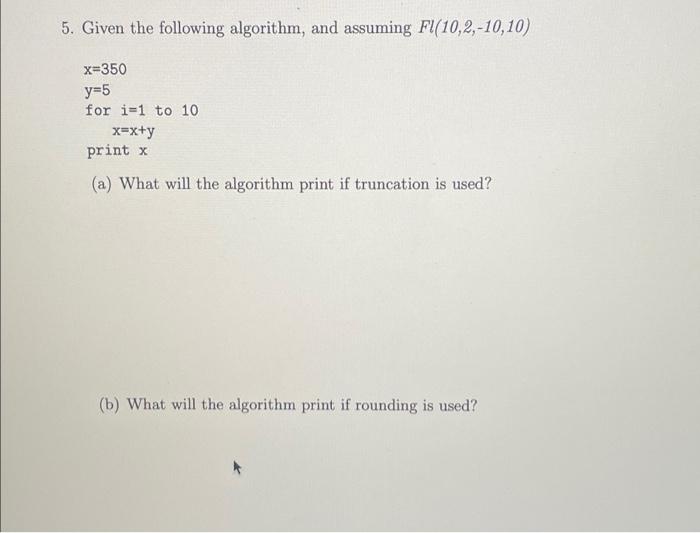 5. Given the following algorithm, and assuming $Fl(10,2,-10,10)$

x=350
y=5
for i=1 to 10
x=x+y
print x

(a) What will the algorithm print if truncation is used?

(b) What will the algorithm print if rounding is used?